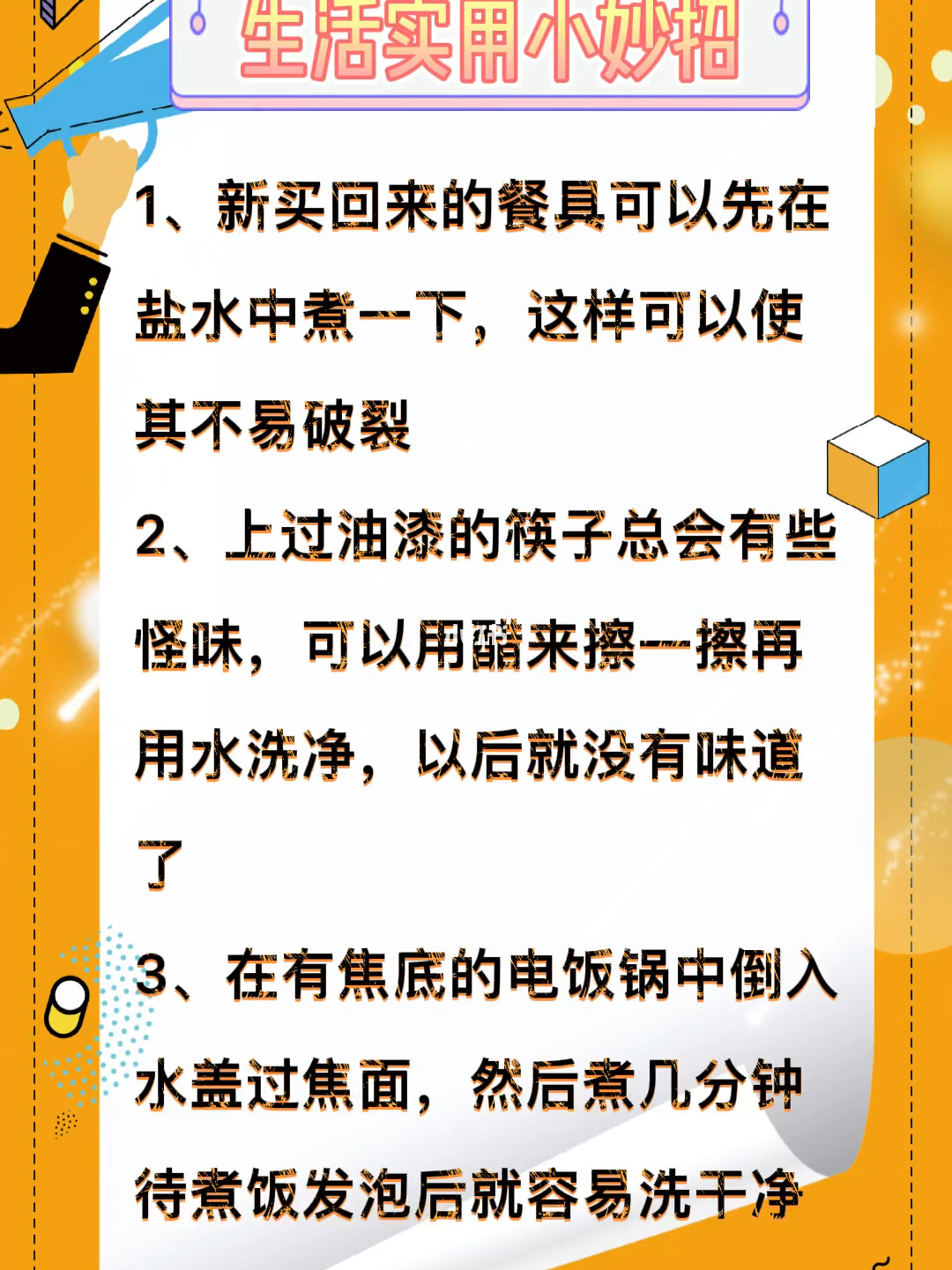 生活实用小妙招

1、新买回来的餐具可以先在盐水中煮一下，这样可以使其不易破裂

2、上过油漆的筷子总会有些怪味，可以用醋来擦一擦再用水洗净，以后就没有味道了

3、在有焦底的电饭锅中倒入水盖过焦面，然后煮几分钟待煮饭发泡后就容易洗干净